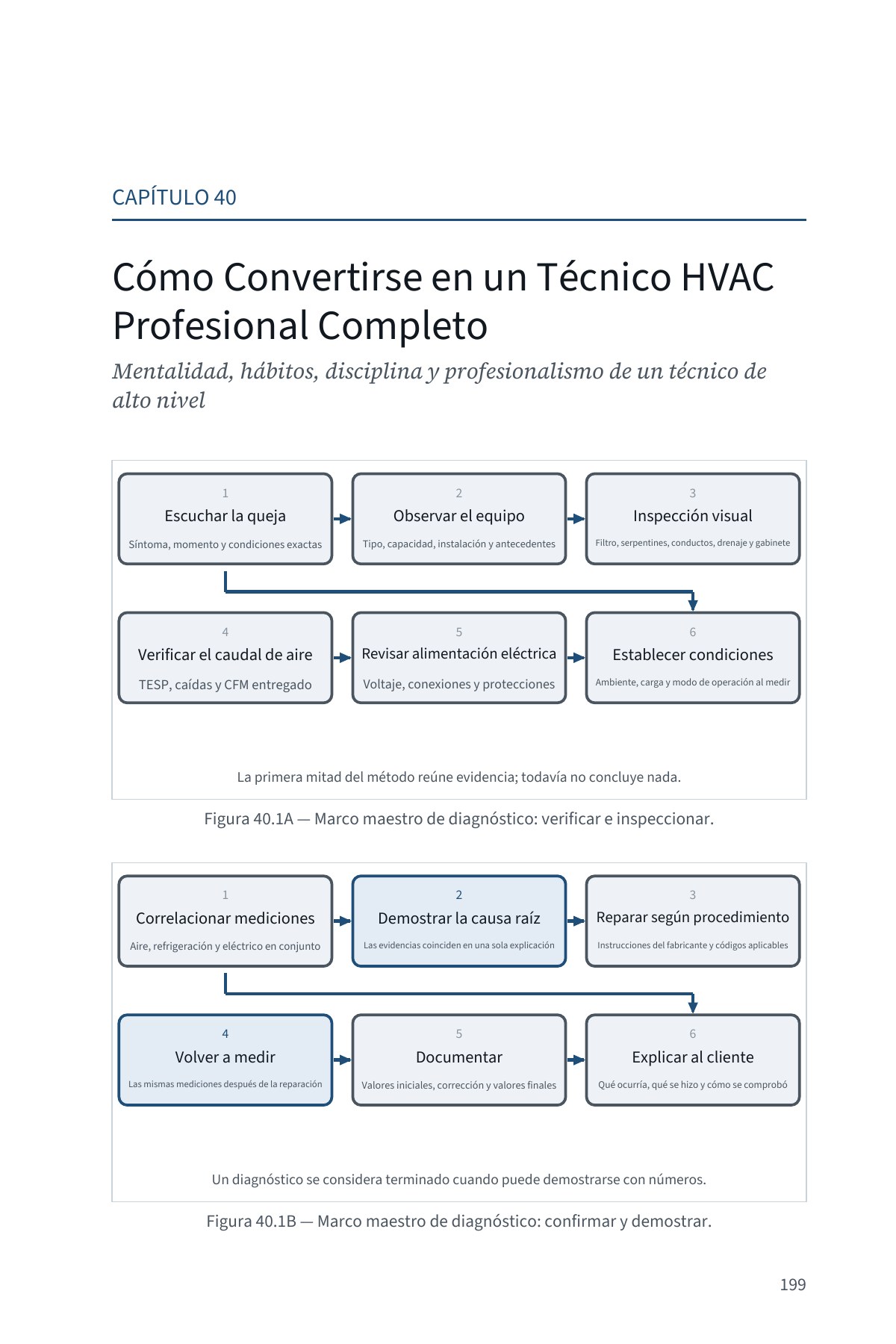 CAPÍTULO 40

Cómo Convertirse en un Técnico HVAC Profesional Completo

Mentalidad, hábitos, disciplina y profesionalismo de un técnico de alto nivel

1
Escuchar la queja
Síntoma, momento y condiciones exactas

2
Observar el equipo
Tipo, capacidad, instalación y antecedentes

3
Inspección visual
Filtro, serpentines, conductos, drenaje y gabinete

4
Verificar el caudal de aire
TESP, caídas y CFM entregado

5
Revisar alimentación eléctrica
Voltaje, conexiones y protecciones

6
Establecer condiciones
Ambiente, carga y modo de operación al medir

La primera mitad del método reúne evidencia; todavía no concluye nada.

Figura 40.1A — Marco maestro de diagnóstico: verificar e inspeccionar.

1
Correlacionar mediciones
Aire, refrigeración y eléctrico en conjunto

2
Demostrar la causa raíz
Las evidencias coinciden en una sola explicación

3
Reparar según procedimiento
Instrucciones del fabricante y códigos aplicables

4
Volver a medir
Las mismas mediciones después de la reparación

5
Documentar
Valores iniciales, corrección y valores finales

6
Explicar al cliente
Qué ocurría, qué se hizo y cómo se comprobó

Un diagnóstico se considera terminado cuando puede demostrarse con números.

Figura 40.1B — Marco maestro de diagnóstico: confirmar y demostrar.

199